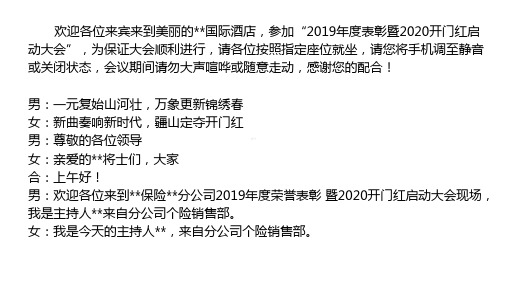 欢迎各位来宾来到美丽的**国际酒店，参加“2019年度表彰暨2020开门红启动大会”，为保证大会顺利进行，请各位按照指定座位就坐，请您将手机调至静音或关闭状态，会议期间请勿大声喧哗或随意走动，感谢您的配合！

男：一元复始山河壮，万象更新锦绣春
女：新曲奏响新时代，疆山定夺开门红
男：尊敬的各位领导
女：亲爱的**将士们，大家
合：上午好！
男：欢迎各位来到**保险**分公司2019年度荣誉表彰 暨2020开门红启动大会现场，我是主持人**来自分公司个险销售部。
女：我是今天的主持人**，来自分公司个险销售部。